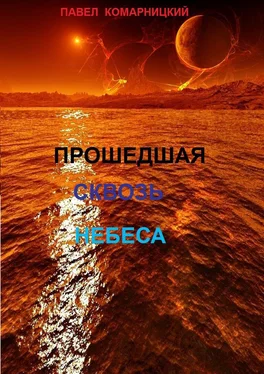 ПАВЕЛ КОМАРНИЦКИЙ

ПРОШЕДШАЯ
СКВОЗЬ
НЕБЕСА